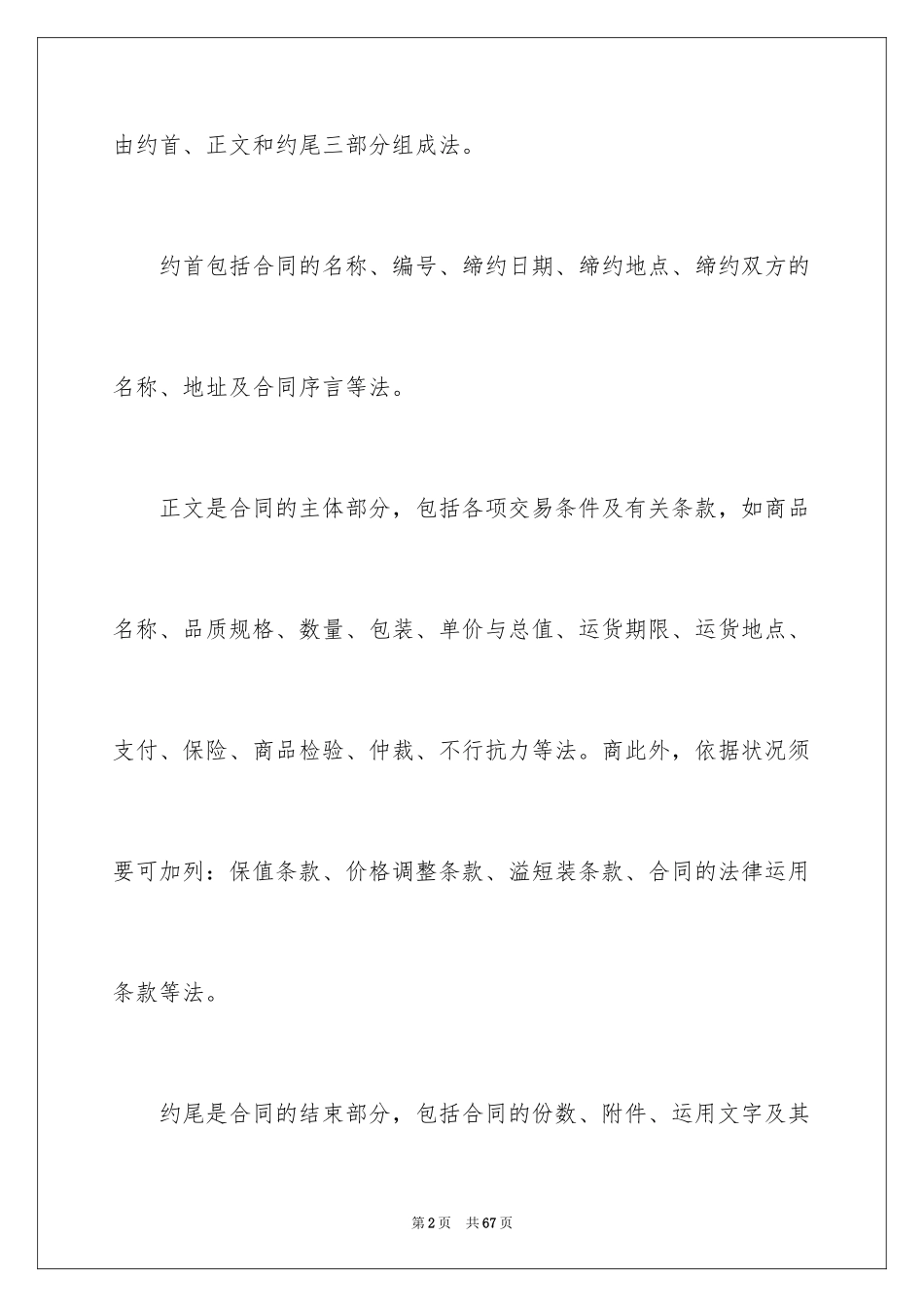 由约首、正文和约尾三部分组成法。

约首包括合同的名称、编号、缔约日期、缔约地点、缔约双方的名称、地址及合同序言等法。

正文是合同的主体部分，包括各项交易条件及有关条款，如商品名称、品质规格、数量、包装、单价与总值、运货期限、运货地点、支付、保险、商品检验、仲裁、不行抗力等法。商此外，依据状况须要可加列：保值条款、价格调整条款、溢短装条款、合同的法律运用条款等法。

约尾是合同的结束部分，包括合同的份数、附件、运用文字及其

第2页　共67页